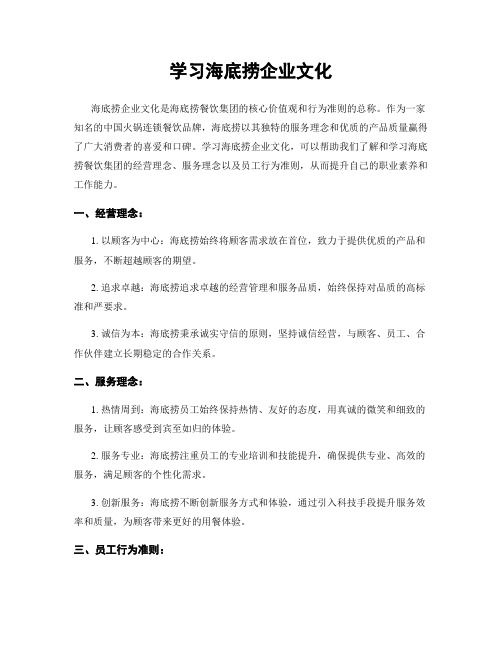 学习海底捞企业文化

海底捞企业文化是海底捞餐饮集团的核心价值观和行为准则的总称。作为一家知名的中国火锅连锁餐饮品牌，海底捞以其独特的服务理念和优质的产品质量赢得了广大消费者的喜爱和口碑。学习海底捞企业文化，可以帮助我们了解和学习海底捞餐饮集团的经营理念、服务理念以及员工行为准则，从而提升自己的职业素养和工作能力。

一、经营理念：

1. 以顾客为中心：海底捞始终将顾客需求放在首位，致力于提供优质的产品和服务，不断超越顾客的期望。

2. 追求卓越：海底捞追求卓越的经营管理和服务品质，始终保持对品质的高标准和严要求。

3. 诚信为本：海底捞秉承诚实守信的原则，坚持诚信经营，与顾客、员工、合作伙伴建立长期稳定的合作关系。

二、服务理念：

1. 热情周到：海底捞员工始终保持热情、友好的态度，用真诚的微笑和细致的服务，让顾客感受到宾至如归的体验。

2. 服务专业：海底捞注重员工的专业培训和技能提升，确保提供专业、高效的服务，满足顾客的个性化需求。

3. 创新服务：海底捞不断创新服务方式和体验，通过引入科技手段提升服务效率和质量，为顾客带来更好的用餐体验。

三、员工行为准则：